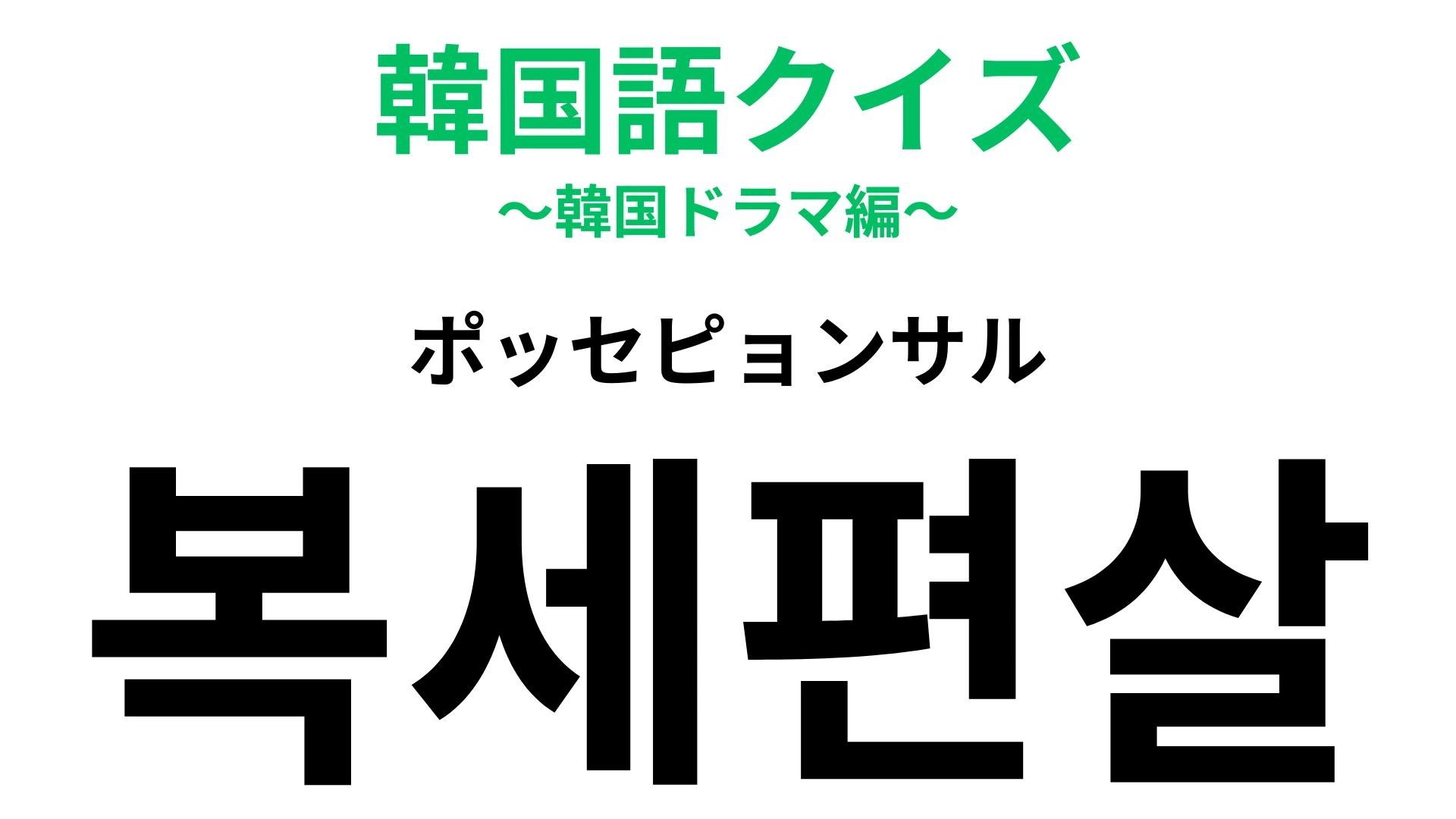 韓国語クイズ
〜韓国ドラマ編〜

ポッセピョンサル

복세편살